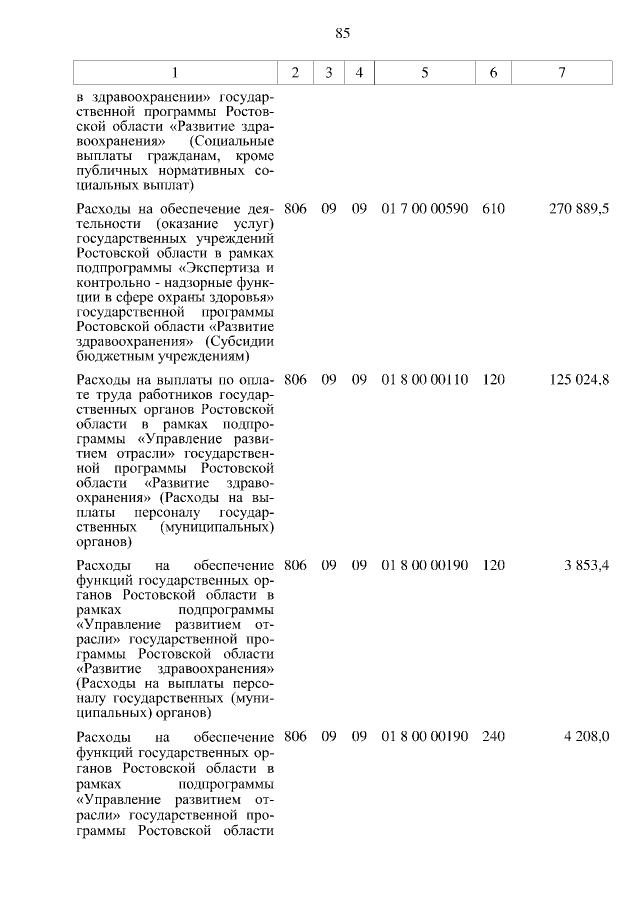 85

| 1 | 2 | 3 | 4 | 5 | 6 | 7 |
|---|---|---|---|---|---|---|
| в здравоохранении» государственной программы Ростовской области «Развитие здравоохранения» (Социальные выплаты гражданам, кроме публичных нормативных социальных выплат) | | | | | | |
| Расходы на обеспечение деятельности (оказание услуг) государственных учреждений Ростовской области в рамках подпрограммы «Экспертиза и контрольно - надзорные функции в сфере охраны здоровья» государственной программы Ростовской области «Развитие здравоохранения» (Субсидии бюджетным учреждениям) | 806 | 09 | 09 | 01 7 00 00590 | 610 | 270 889,5 |
| Расходы на выплаты по оплате труда работников государственных органов Ростовской области в рамках подпрограммы «Управление развитием отрасли» государственной программы Ростовской области «Развитие здравоохранения» (Расходы на выплаты персоналу государственных (муниципальных) органов) | 806 | 09 | 09 | 01 8 00 00110 | 120 | 125 024,8 |
| Расходы на обеспечение функций государственных органов Ростовской области в рамках подпрограммы «Управление развитием отрасли» государственной программы Ростовской области «Развитие здравоохранения» (Расходы на выплаты персоналу государственных (муниципальных) органов) | 806 | 09 | 09 | 01 8 00 00190 | 120 | 3 853,4 |
| Расходы на обеспечение функций государственных органов Ростовской области в рамках подпрограммы «Управление развитием отрасли» государственной программы Ростовской области | 806 | 09 | 09 | 01 8 00 00190 | 240 | 4 208,0 |